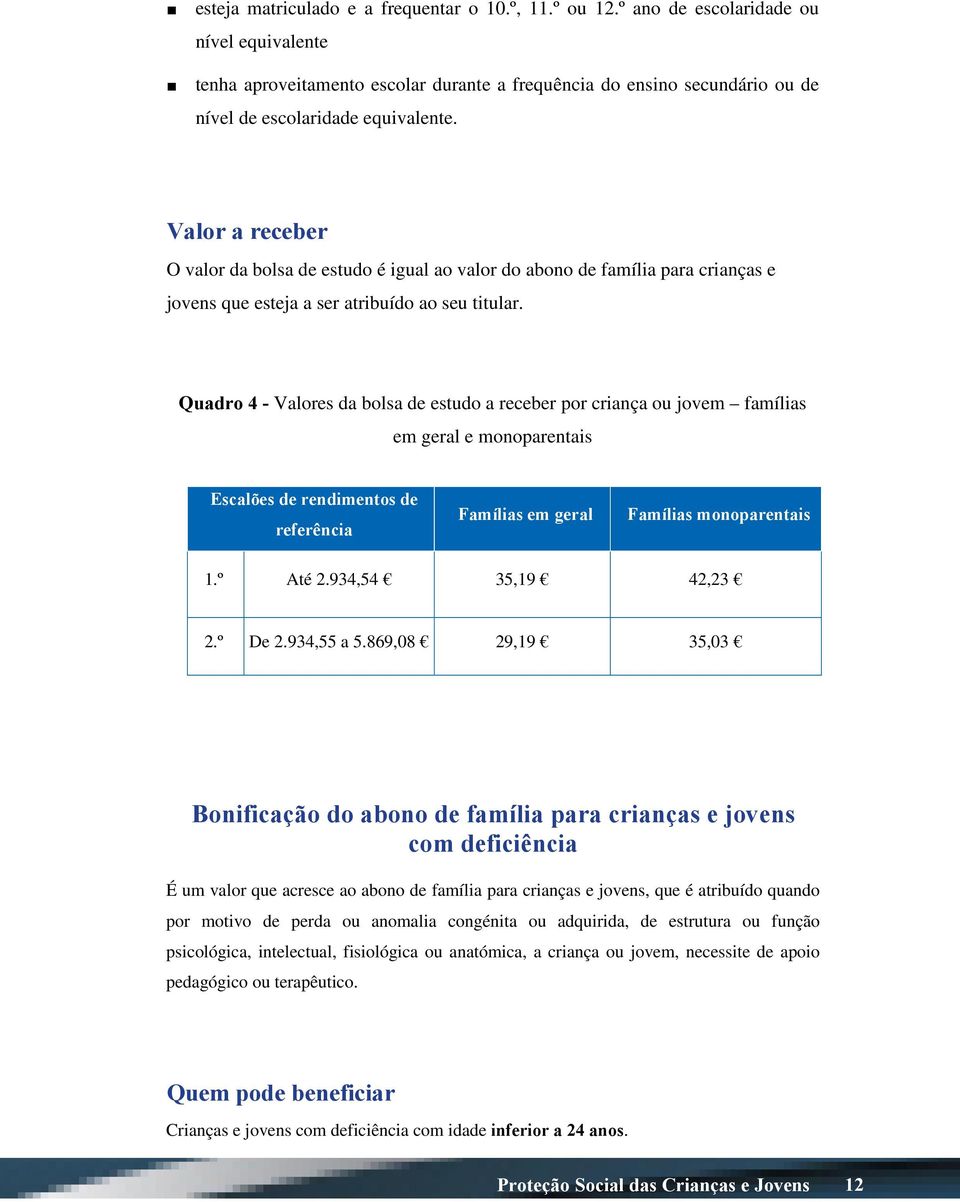 ■ esteja matriculado e a frequentar o 10.º, 11.º ou 12.º ano de escolaridade ou nível equivalente

■ tenha aproveitamento escolar durante a frequência do ensino secundário ou de nível de escolaridade equivalente.

Valor a receber

O valor da bolsa de estudo é igual ao valor do abono de família para crianças e jovens que esteja a ser atribuído ao seu titular.

Quadro 4 - Valores da bolsa de estudo a receber por criança ou jovem – famílias em geral e monoparentais

| Escalões de rendimentos de referência | | Famílias em geral | Famílias monoparentais |
|---|---|---|---|
| 1.º | Até 2.934,54 € | 35,19 € | 42,23 € |
| 2.º | De 2.934,55 a 5.869,08 € | 29,19 € | 35,03 € |

Bonificação do abono de família para crianças e jovens com deficiência

É um valor que acresce ao abono de família para crianças e jovens, que é atribuído quando por motivo de perda ou anomalia congénita ou adquirida, de estrutura ou função psicológica, intelectual, fisiológica ou anatómica, a criança ou jovem, necessite de apoio pedagógico ou terapêutico.

Quem pode beneficiar

Crianças e jovens com deficiência com idade inferior a 24 anos.

Proteção Social das Crianças e Jovens 12